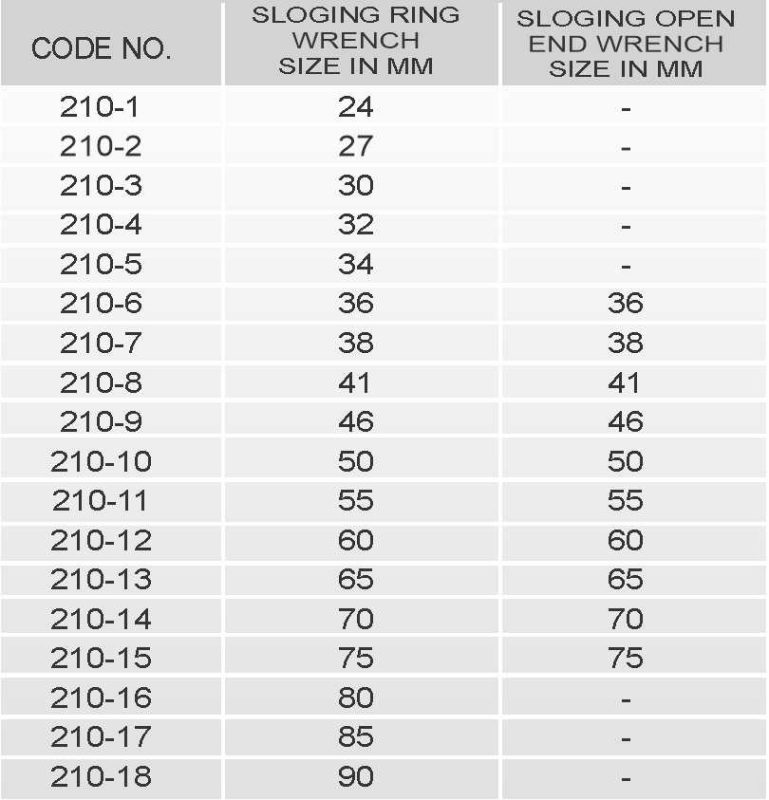 | CODE NO. | SLOGING RING WRENCH SIZE IN MM | SLOGING OPEN END WRENCH SIZE IN MM |
|---|---|---|
| 210-1 | 24 | - |
| 210-2 | 27 | - |
| 210-3 | 30 | - |
| 210-4 | 32 | - |
| 210-5 | 34 | - |
| 210-6 | 36 | 36 |
| 210-7 | 38 | 38 |
| 210-8 | 41 | 41 |
| 210-9 | 46 | 46 |
| 210-10 | 50 | 50 |
| 210-11 | 55 | 55 |
| 210-12 | 60 | 60 |
| 210-13 | 65 | 65 |
| 210-14 | 70 | 70 |
| 210-15 | 75 | 75 |
| 210-16 | 80 | - |
| 210-17 | 85 | - |
| 210-18 | 90 | - |